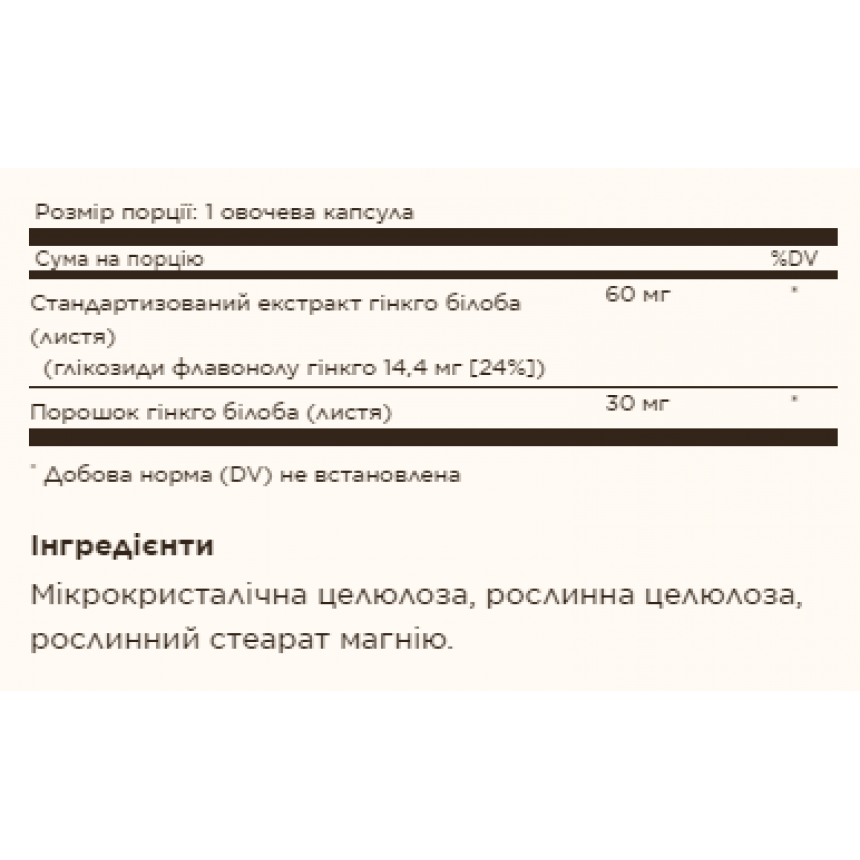 Розмір порції: 1 овочева капсула

| Сума на порцію | | %DV |
|---|---|---|
| Стандартизований екстракт гінкго білоба (листя) (глікозиди флавонолу гінкго 14,4 мг [24%]) | 60 мг | * |
| Порошок гінкго білоба (листя) | 30 мг | * |

* Добова норма (DV) не встановлена

Інгредієнти

Мікрокристалічна целюлоза, рослинна целюлоза, рослинний стеарат магнію.